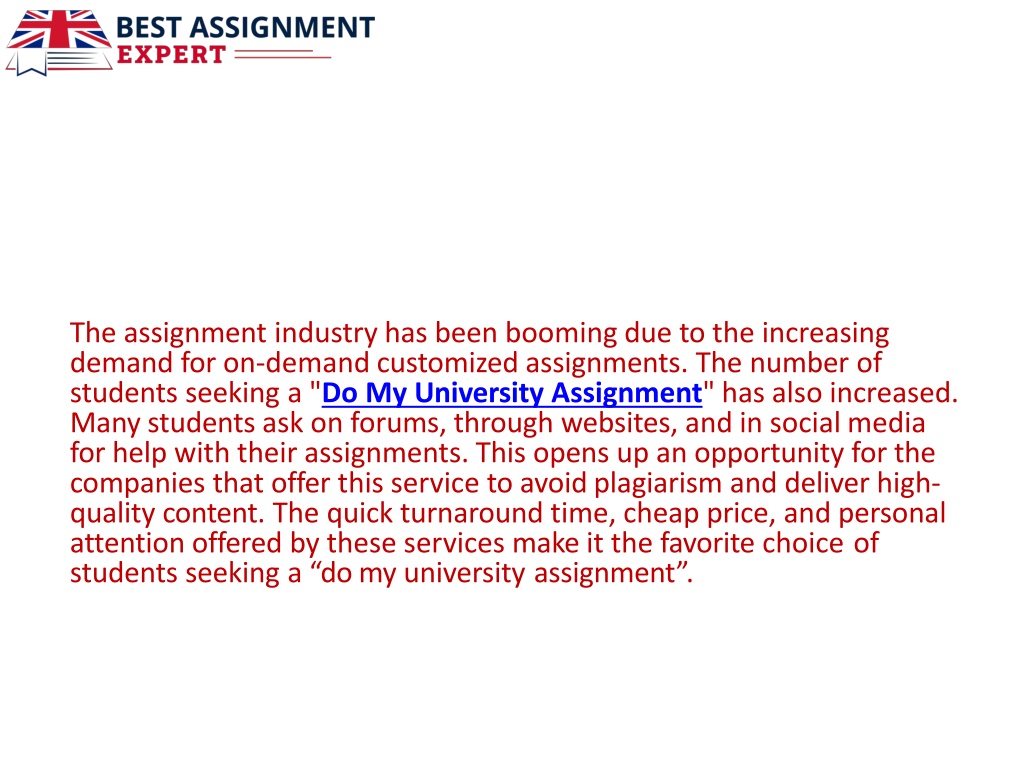 BEST ASSIGNMENT EXPERT

The assignment industry has been booming due to the increasing demand for on-demand customized assignments. The number of students seeking a "Do My University Assignment" has also increased. Many students ask on forums, through websites, and in social media for help with their assignments. This opens up an opportunity for the companies that offer this service to avoid plagiarism and deliver high-quality content. The quick turnaround time, cheap price, and personal attention offered by these services make it the favorite choice of students seeking a “do my university assignment”.